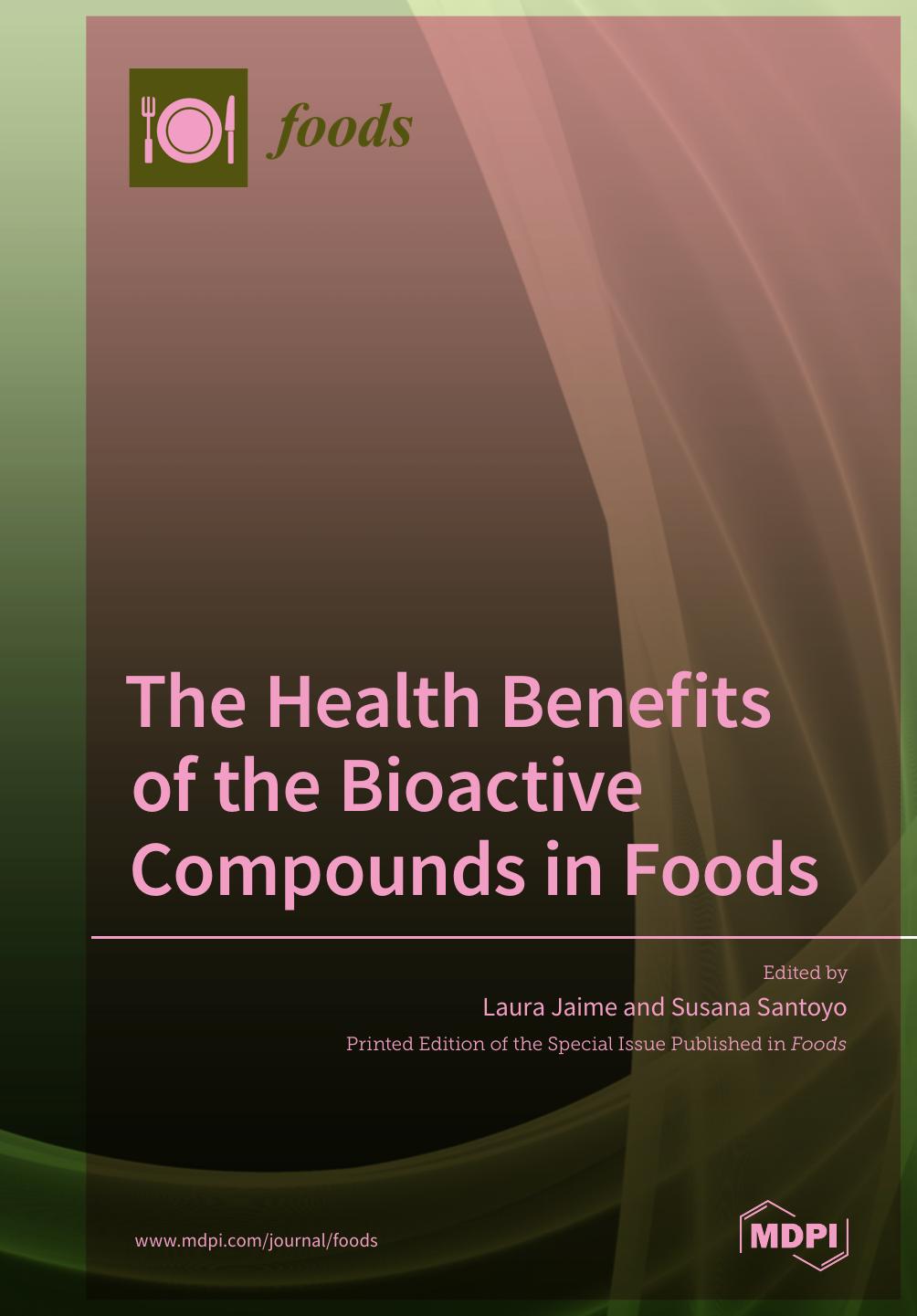 foods

The Health Benefits of the Bioactive Compounds in Foods

Edited by
Laura Jaime and Susana Santoyo
Printed Edition of the Special Issue Published in Foods

www.mdpi.com/journal/foods

MDPI